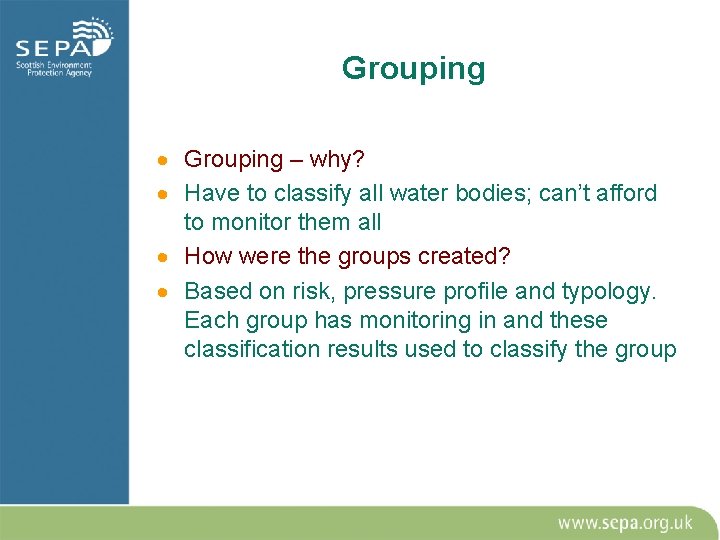 SEPA
Scottish Environment Protection Agency

Grouping

- Grouping – why?
- Have to classify all water bodies; can't afford to monitor them all
- How were the groups created?
- Based on risk, pressure profile and typology. Each group has monitoring in and these classification results used to classify the group

www.sepa.org.uk